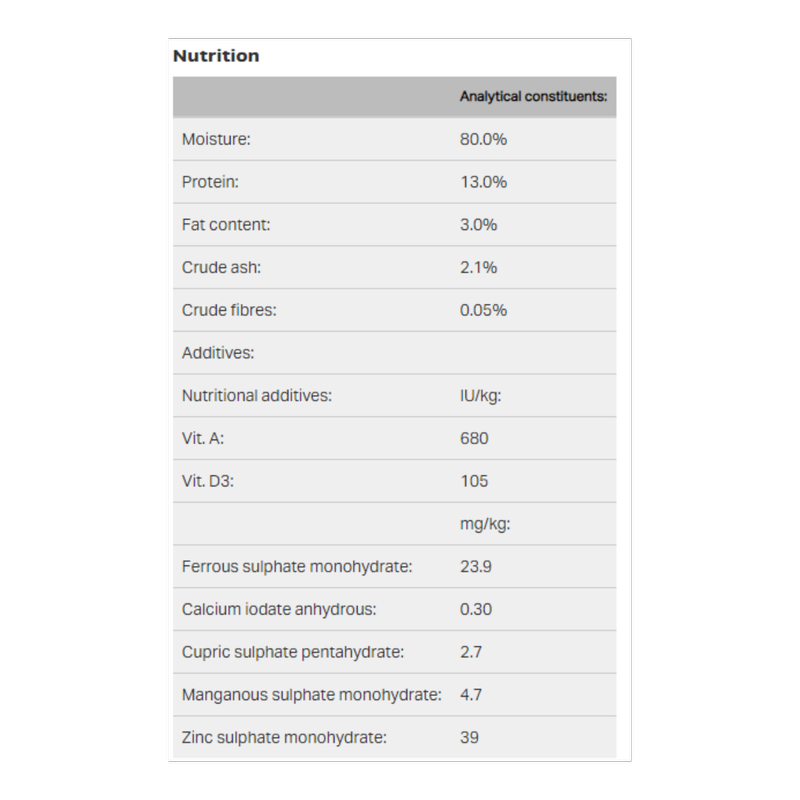 Nutrition

| | Analytical constituents: |
|---|---|
| Moisture: | 80.0% |
| Protein: | 13.0% |
| Fat content: | 3.0% |
| Crude ash: | 2.1% |
| Crude fibres: | 0.05% |
| Additives: | |
| Nutritional additives: | IU/kg: |
| Vit. A: | 680 |
| Vit. D3: | 105 |
| | mg/kg: |
| Ferrous sulphate monohydrate: | 23.9 |
| Calcium iodate anhydrous: | 0.30 |
| Cupric sulphate pentahydrate: | 2.7 |
| Manganous sulphate monohydrate: | 4.7 |
| Zinc sulphate monohydrate: | 39 |